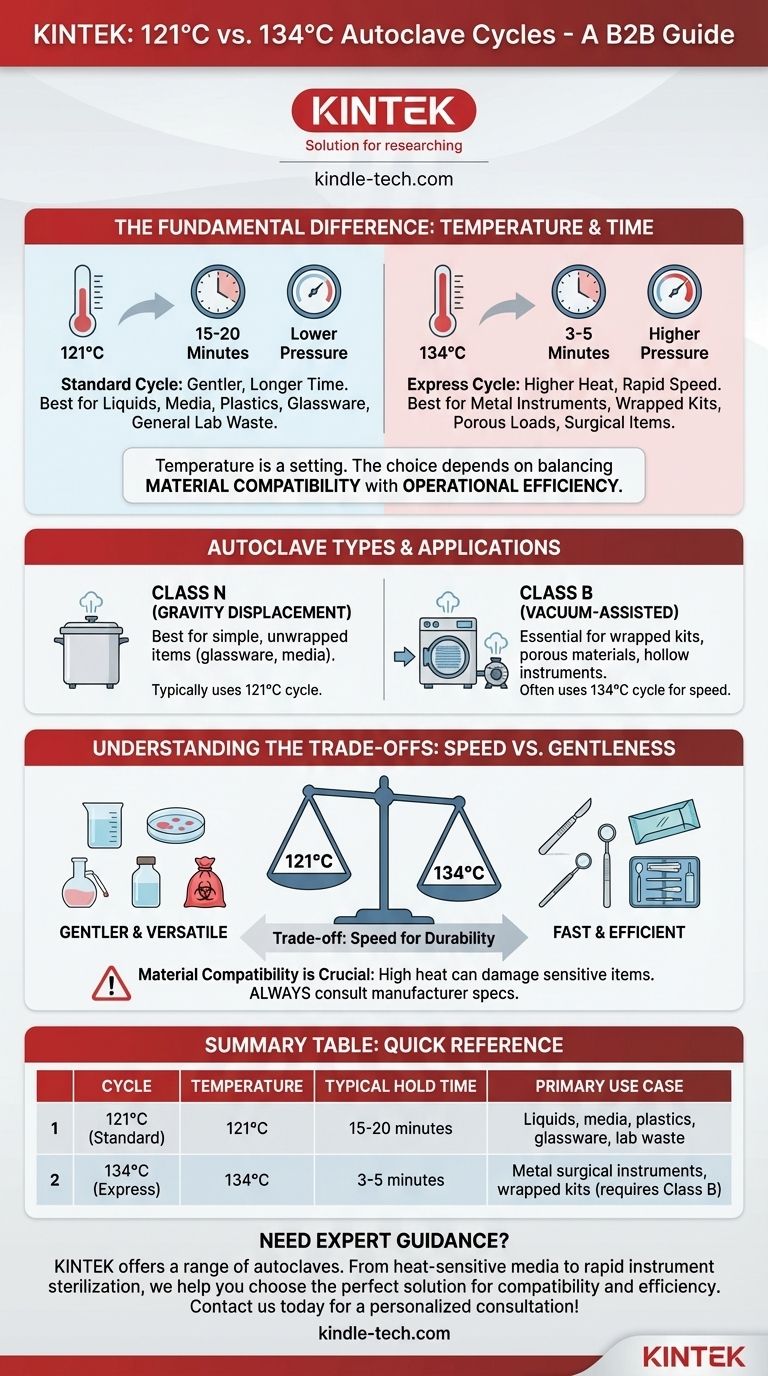 KINTEK: 121°C vs. 134°C Autoclave Cycles - A B2B Guide

KINTEK
Solution for researching

kindle-tech.com

THE FUNDAMENTAL DIFFERENCE: TEMPERATURE & TIME

121°C
15-20 Minutes
Lower Pressure

Standard Cycle: Gentler, Longer Time. Best for Liquids, Media, Plastics, Glassware, General Lab Waste.

134°C
3-5 Minutes
Higher Pressure

Express Cycle: Higher Heat, Rapid Speed. Best for Metal Instruments, Wrapped Kits, Porous Loads, Surgical Items.

Temperature is a setting. The choice depends on balancing MATERIAL COMPATIBILITY with OPERATIONAL EFFICIENCY.

AUTOCLAVE TYPES & APPLICATIONS

CLASS N (GRAVITY DISPLACEMENT)
Best for simple, unwrapped items (glassware, media).
Typically uses 121°C cycle.

CLASS B (VACUUM-ASSISTED)
Essential for wrapped kits, porous materials, hollow instruments.
Often uses 134°C cycle for speed.

UNDERSTANDING THE TRADE-OFFS: SPEED VS. GENTLENESS

121°C
134°C

GENTLER & VERSATILE
Trade-off: Speed for Durability
FAST & EFFICIENT

Material Compatibility is Crucial: High heat can damage sensitive items. ALWAYS consult manufacturer specs.

SUMMARY TABLE: QUICK REFERENCE

| | CYCLE | TEMPERATURE | TYPICAL HOLD TIME | PRIMARY USE CASE |
|---|---|---|---|---|
| 1 | 121°C (Standard) | 121°C | 15-20 minutes | Liquids, media, plastics, glassware, lab waste |
| 2 | 134°C (Express) | 134°C | 3-5 minutes | Metal surgical instruments, wrapped kits (requires Class B) |

NEED EXPERT GUIDANCE?
KINTEK offers a range of autoclaves. From heat-sensitive media to rapid instrument sterilization, we help you choose the perfect solution for compatibility and efficiency. Contact us today for a personalized consultation!
kindle-tech.com

KINTEK